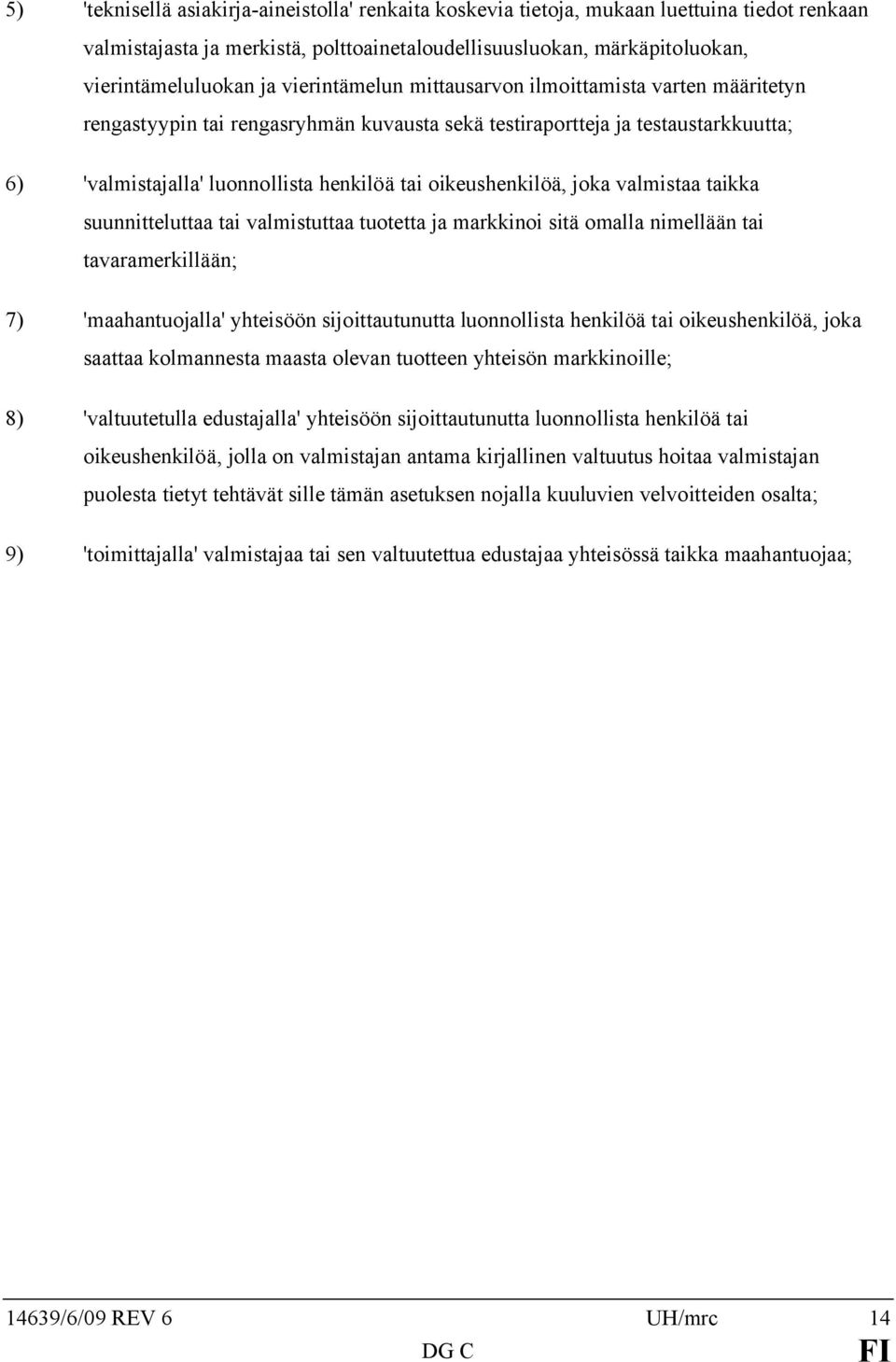 5) 'teknisellä asiakirja-aineistolla' renkaita koskevia tietoja, mukaan luettuina tiedot renkaan valmistajasta ja merkistä, polttoainetaloudellisuusluokan, märkäpitoluokan, vierintämeluluokan ja vierintämelun mittausarvon ilmoittamista varten määritetyn rengastyypin tai rengasryhmän kuvausta sekä testiraportteja ja testaustarkkuutta;

6) 'valmistajalla' luonnollista henkilöä tai oikeushenkilöä, joka valmistaa taikka suunnitteluttaa tai valmistuttaa tuotetta ja markkinoi sitä omalla nimellään tai tavaramerkillään;

7) 'maahantuojalla' yhteisöön sijoittautunutta luonnollista henkilöä tai oikeushenkilöä, joka saattaa kolmannesta maasta olevan tuotteen yhteisön markkinoille;

8) 'valtuutetulla edustajalla' yhteisöön sijoittautunutta luonnollista henkilöä tai oikeushenkilöä, jolla on valmistajan antama kirjallinen valtuutus hoitaa valmistajan puolesta tietyt tehtävät sille tämän asetuksen nojalla kuuluvien velvoitteiden osalta;

9) 'toimittajalla' valmistajaa tai sen valtuutettua edustajaa yhteisössä taikka maahantuojaa;

14639/6/09 REV 6 UH/mrc 14
DG C FI